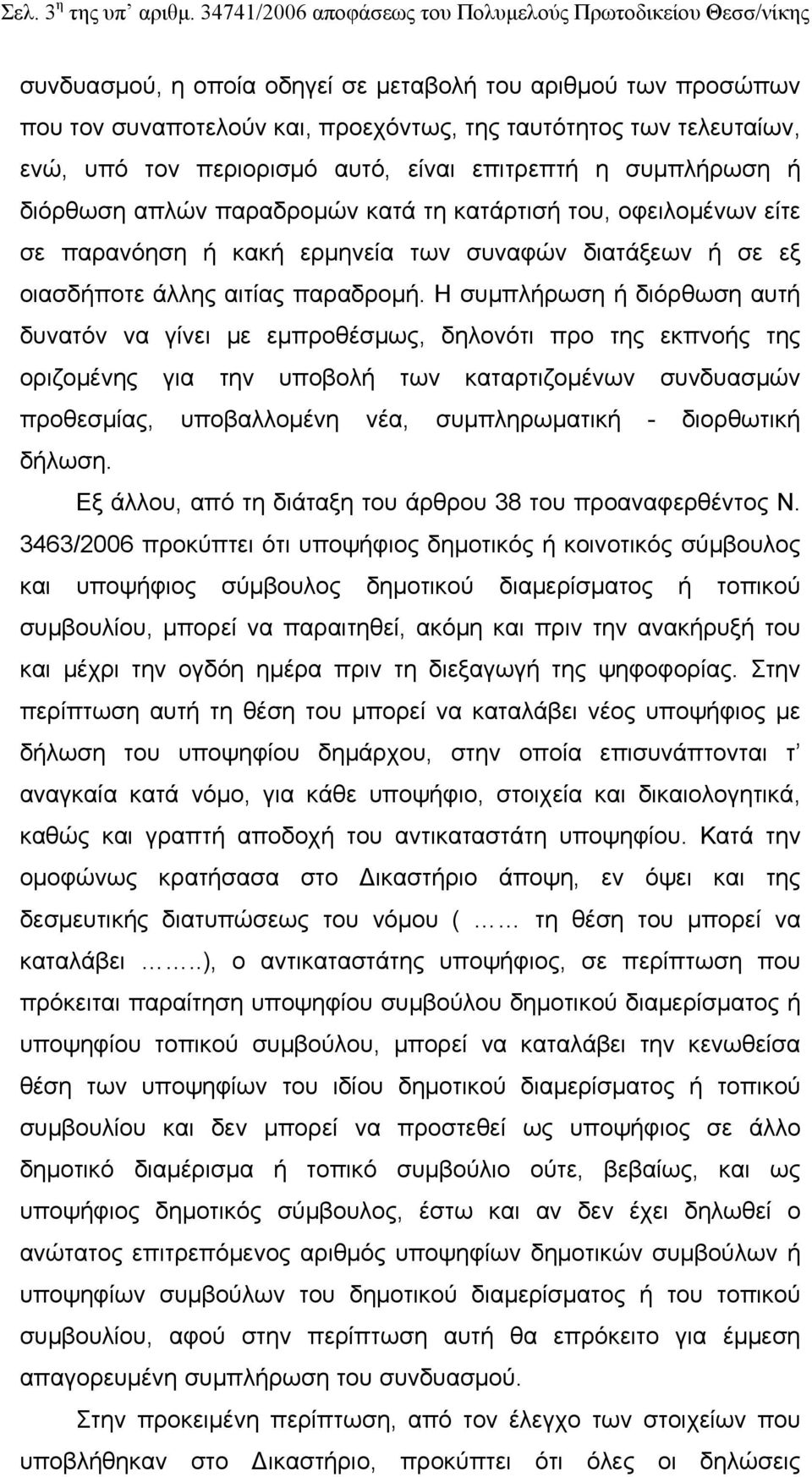 Σελ. 3η της υπ' αριθμ. 34741/2006 αποφάσεως του Πολυμελούς Πρωτοδικείου Θεσσ/νίκης

συνδυασμού, η οποία οδηγεί σε μεταβολή του αριθμού των προσώπων που τον συναποτελούν και, προεχόντως, της ταυτότητος των τελευταίων, ενώ, υπό τον περιορισμό αυτό, είναι επιτρεπτή η συμπλήρωση ή διόρθωση απλών παραδρομών κατά τη κατάρτισή του, οφειλομένων είτε σε παρανόηση ή κακή ερμηνεία των συναφών διατάξεων ή σε εξ οιασδήποτε άλλης αιτίας παραδρομή. Η συμπλήρωση ή διόρθωση αυτή δυνατόν να γίνει με εμπροθέσμως, δηλονότι προ της εκπνοής της οριζομένης για την υποβολή των καταρτιζομένων συνδυασμών προθεσμίας, υποβαλλομένη νέα, συμπληρωματική - διορθωτική δήλωση.

Εξ άλλου, από τη διάταξη του άρθρου 38 του προαναφερθέντος Ν. 3463/2006 προκύπτει ότι υποψήφιος δημοτικός ή κοινοτικός σύμβουλος και υποψήφιος σύμβουλος δημοτικού διαμερίσματος ή τοπικού συμβουλίου, μπορεί να παραιτηθεί, ακόμη και πριν την ανακήρυξή του και μέχρι την ογδόη ημέρα πριν τη διεξαγωγή της ψηφοφορίας. Στην περίπτωση αυτή τη θέση του μπορεί να καταλάβει νέος υποψήφιος με δήλωση του υποψηφίου δημάρχου, στην οποία επισυνάπτονται τ' αναγκαία κατά νόμο, για κάθε υποψήφιο, στοιχεία και δικαιολογητικά, καθώς και γραπτή αποδοχή του αντικαταστάτη υποψηφίου. Κατά την ομοφώνως κρατήσασα στο Δικαστήριο άποψη, εν όψει και της δεσμευτικής διατυπώσεως του νόμου ( …… τη θέση του μπορεί να καταλάβει ……..), ο αντικαταστάτης υποψήφιος, σε περίπτωση που πρόκειται παραίτηση υποψηφίου συμβούλου δημοτικού διαμερίσματος ή υποψηφίου τοπικού συμβούλου, μπορεί να καταλάβει την κενωθείσα θέση των υποψηφίων του ιδίου δημοτικού διαμερίσματος ή τοπικού συμβουλίου και δεν μπορεί να προστεθεί ως υποψήφιος σε άλλο δημοτικό διαμέρισμα ή τοπικό συμβούλιο ούτε, βεβαίως, και ως υποψήφιος δημοτικός σύμβουλος, έστω και αν δεν δηλωθεί ο ανώτατος επιτρεπόμενος αριθμός υποψηφίων δημοτικών συμβούλων ή υποψηφίων συμβούλων του δημοτικού διαμερίσματος ή του τοπικού συμβουλίου, αφού στην περίπτωση αυτή θα επρόκειτο για έμμεση απαγορευμένη συμπλήρωση του συνδυασμού.

Στην προκειμένη περίπτωση, από τον έλεγχο των στοιχείων που υποβλήθηκαν στο Δικαστήριο, προκύπτει ότι όλες οι δηλώσεις